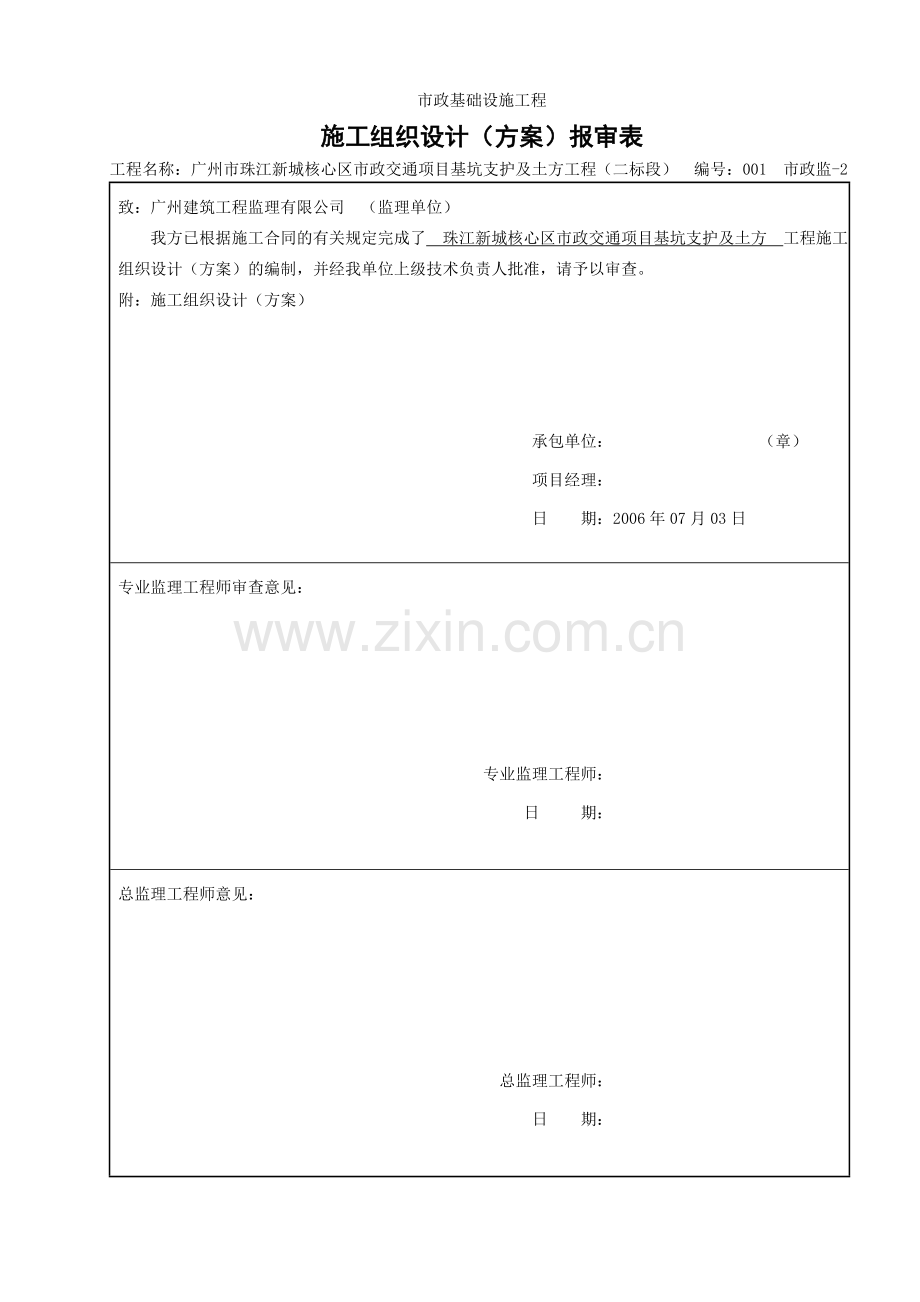 市政基础设施工程

施工组织设计（方案）报审表

工程名称：广州市珠江新城核心区市政交通项目基坑支护及土方工程（二标段）　编号：001　市政监-2

致：广州建筑工程监理有限公司　（监理单位）

我方已根据施工合同的有关规定完成了　珠江新城核心区市政交通项目基坑支护及土方　工程施工组织设计（方案）的编制，并经我单位上级技术负责人批准，请予以审查。

附：施工组织设计（方案）

承包单位：　（章）

项目经理：

日　期：2006 年 07 月 03 日

专业监理工程师审查意见：

www.zixin.com.cn

专业监理工程师：

日　期：

总监理工程师意见：

总监理工程师：

日　期：